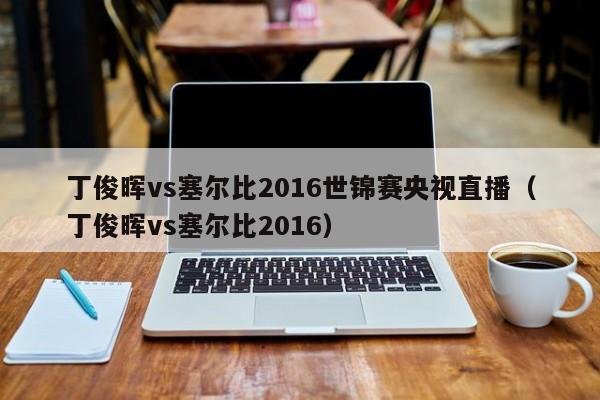 丁俊晖vs塞尔比2016世锦赛央视直播（丁俊晖vs塞尔比2016）